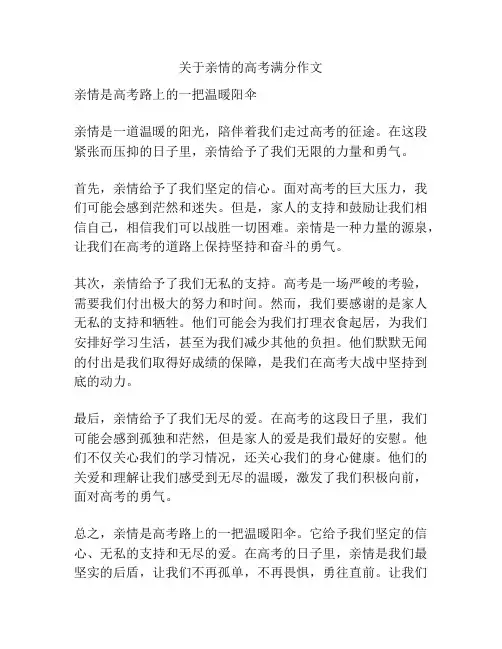 关于亲情的高考满分作文

亲情是高考路上的一把温暖阳伞

亲情是一道温暖的阳光，陪伴着我们走过高考的征途。在这段紧张而压抑的日子里，亲情给予了我们无限的力量和勇气。

首先，亲情给予了我们坚定的信心。面对高考的巨大压力，我们可能会感到茫然和迷失。但是，家人的支持和鼓励让我们相信自己，相信我们可以战胜一切困难。亲情是一种力量的源泉，让我们在高考的道路上保持坚持和奋斗的勇气。

其次，亲情给予了我们无私的支持。高考是一场严峻的考验，需要我们付出极大的努力和时间。然而，我们要感谢的是家人无私的支持和牺牲。他们可能会为我们打理衣食起居，为我们安排好学习生活，甚至为我们减少其他的负担。他们默默无闻的付出是我们取得好成绩的保障，是我们在高考大战中坚持到底的动力。

最后，亲情给予了我们无尽的爱。在高考的这段日子里，我们可能会感到孤独和茫然，但是家人的爱是我们最好的安慰。他们不仅关心我们的学习情况，还关心我们的身心健康。他们的关爱和理解让我们感受到无尽的温暖，激发了我们积极向前，面对高考的勇气。

总之，亲情是高考路上的一把温暖阳伞。它给予我们坚定的信心、无私的支持和无尽的爱。在高考的日子里，亲情是我们最坚实的后盾，让我们不再孤单，不再畏惧，勇往直前。让我们